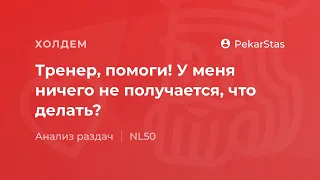 ХОЛДЕМ

PekarStas

Тренер, помоги! У меня ничего не получается, что делать?

Анализ раздач | NL50